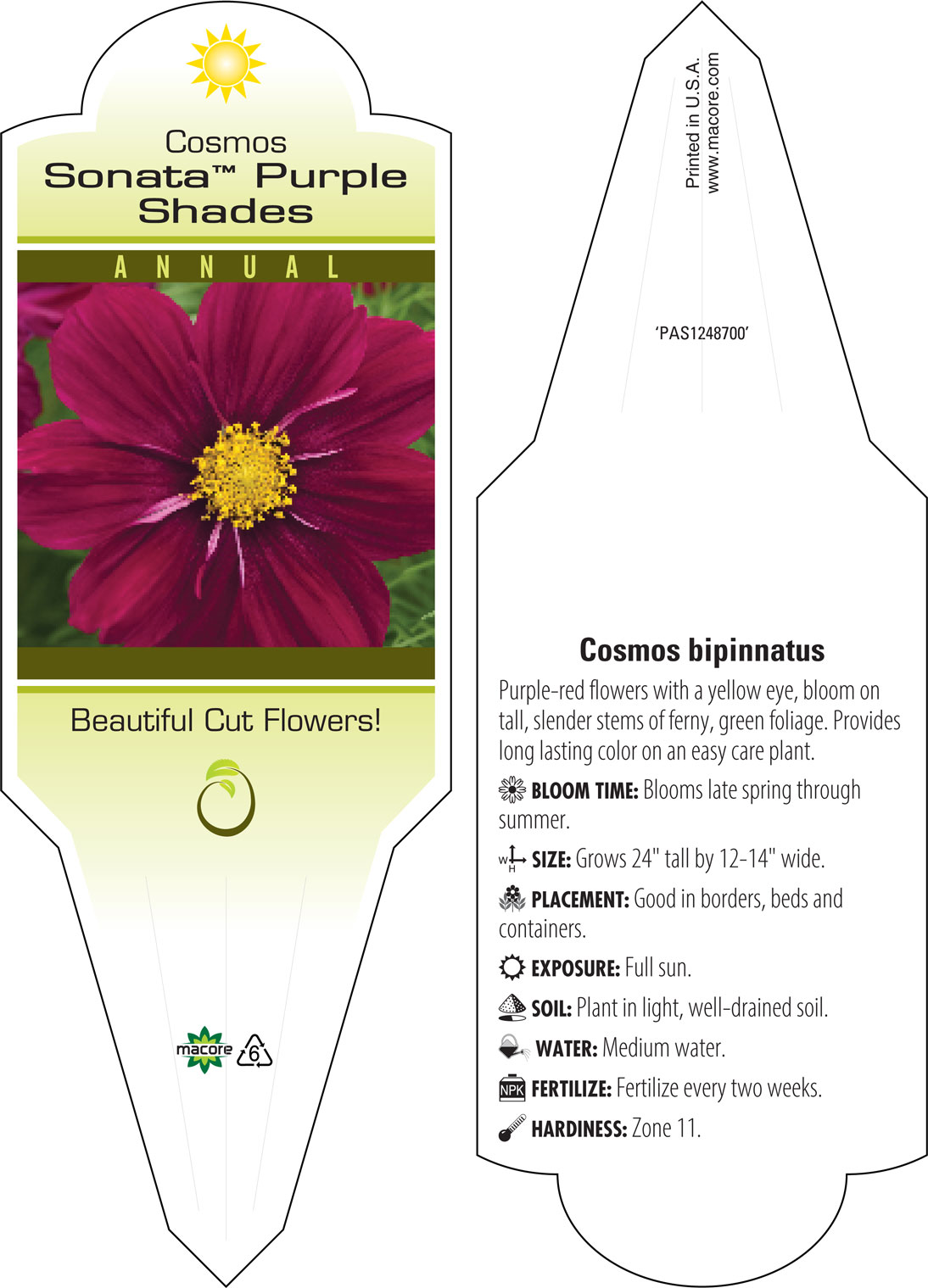 Cosmos
Sonata™ Purple Shades

ANNUAL

Beautiful Cut Flowers!

macore 6

Printed in U.S.A.
www.macore.com

'PAS1248700'

Cosmos bipinnatus

Purple-red flowers with a yellow eye, bloom on tall, slender stems of ferny, green foliage. Provides long lasting color on an easy care plant.

BLOOM TIME: Blooms late spring through summer.

W H SIZE: Grows 24" tall by 12-14" wide.

PLACEMENT: Good in borders, beds and containers.

EXPOSURE: Full sun.

SOIL: Plant in light, well-drained soil.

WATER: Medium water.

NPK FERTILIZE: Fertilize every two weeks.

HARDINESS: Zone 11.